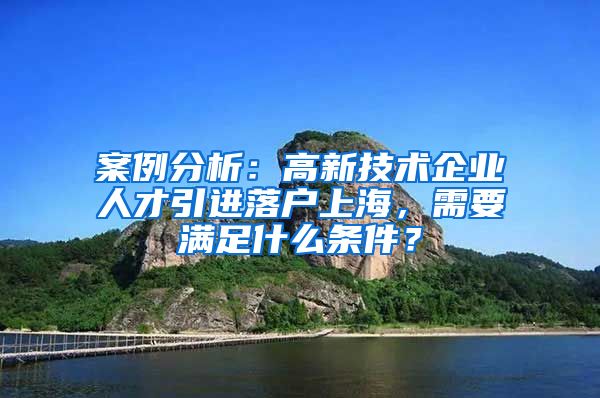 案例分析：高新技术企业人才引进落户上海，需要满足什么条件？